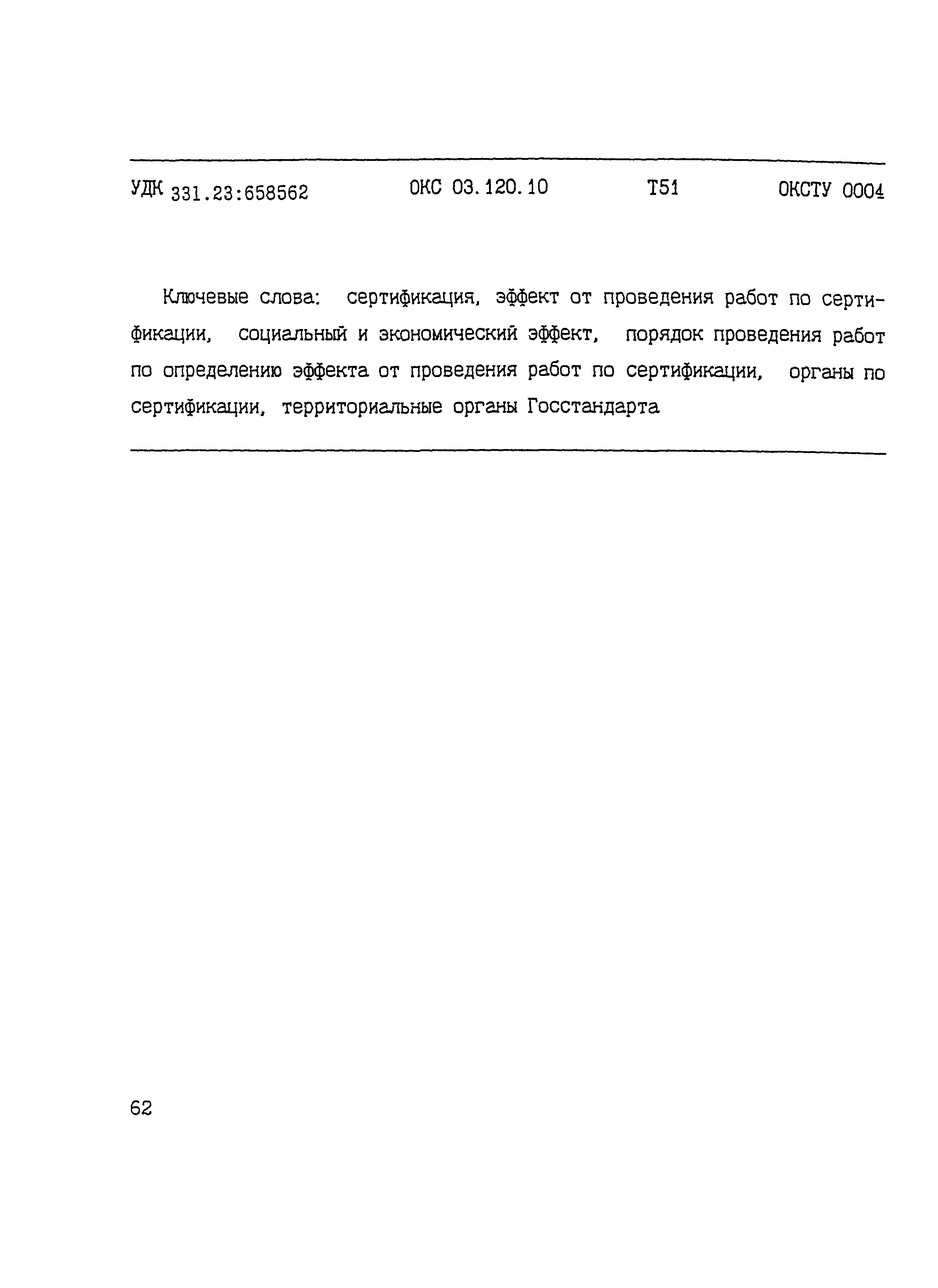 УДК 331.23:658562 ОКС 03.120.10 Т51 ОКСТУ 0004

Ключевые слова: сертификация, эффект от проведения работ по сертификации, социальный и экономический эффект, порядок проведения работ по определению эффекта от проведения работ по сертификации, органы по сертификации, территориальные органы Госстандарта

62